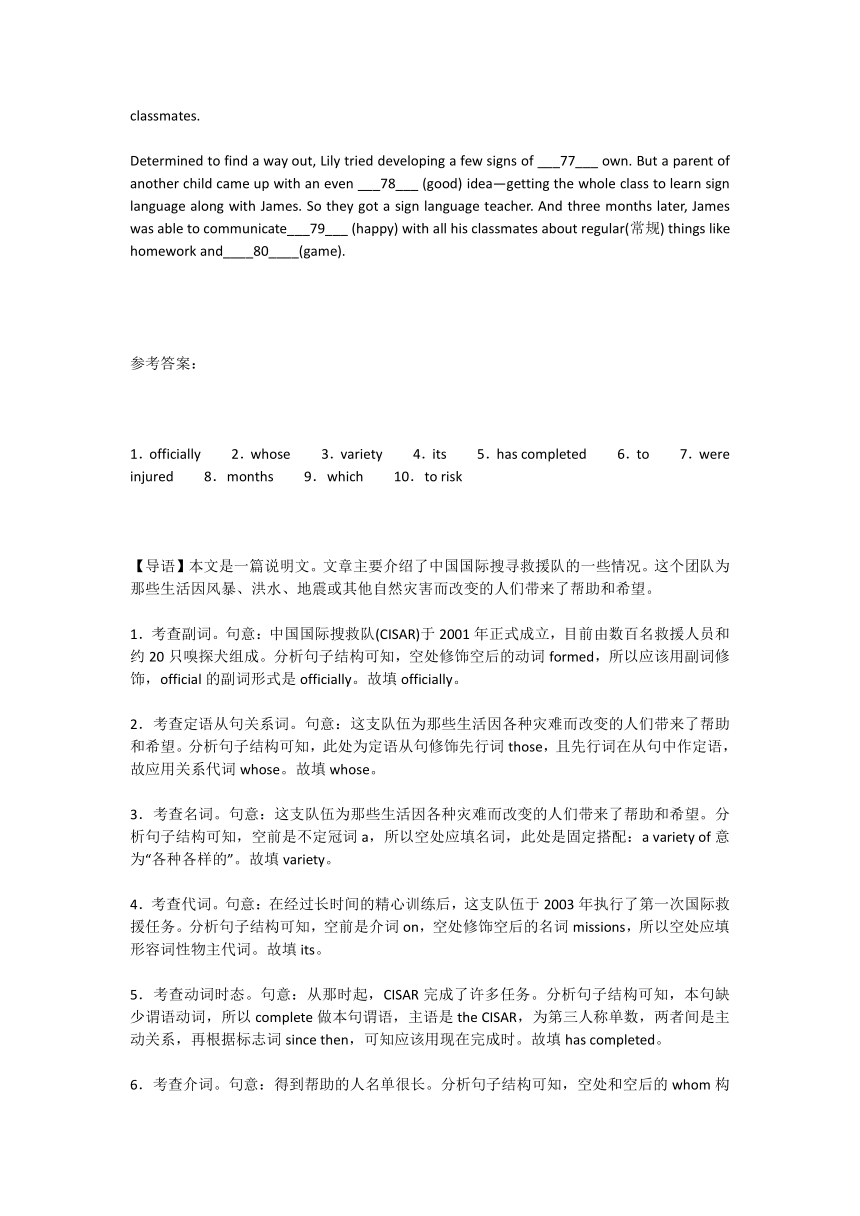 classmates.

Determined to find a way out, Lily tried developing a few signs of ___77___ own. But a parent of another child came up with an even ___78___ (good) idea—getting the whole class to learn sign language along with James. So they got a sign language teacher. And three months later, James was able to communicate___79___ (happy) with all his classmates about regular(常规) things like homework and____80____(game).

参考答案：

1．officially　2．whose　3．variety　4．its　5．has completed　6．to　7．were injured　8．months　9．which　10．to risk

【导语】本文是一篇说明文。文章主要介绍了中国国际搜寻救援队的一些情况。这个团队为那些生活因风暴、洪水、地震或其他自然灾害而改变的人们带来了帮助和希望。

1．考查副词。句意：中国国际搜救队(CISAR)于 2001 年正式成立，目前由数百名救援人员和约 20 只嗅探犬组成。分析句子结构可知，空处修饰空后的动词 formed，所以应该用副词修饰，official 的副词形式是 officially。故填 officially。

2．考查定语从句关系词。句意：这支队伍为那些生活因各种灾难而改变的人们带来了帮助和希望。分析句子结构可知，此处为定语从句修饰先行词 those，且先行词在从句中作定语，故应用关系代词 whose。故填 whose。

3．考查名词。句意：这支队伍为那些生活因各种灾难而改变的人们带来了帮助和希望。分析句子结构可知，空前是不定冠词 a，所以空处应填名词，此处是固定搭配：a variety of 意为“各种各样的”。故填 variety。

4．考查代词。句意：在经过长时间的精心训练后，这支队伍于 2003 年执行了第一次国际救援任务。分析句子结构可知，空前是介词 on，空处修饰空后的名词 missions，所以空处应填形容词性物主代词。故填 its。

5．考查动词时态。句意：从那时起，CISAR 完成了许多任务。分析句子结构可知，本句缺少谓语动词，所以 complete 做本句谓语，主语是 the CISAR，为第三人称单数，两者间是主动关系，再根据标志词 since then，可知应该用现在完成时。故填 has completed。

6．考查介词。句意：得到帮助的人名单很长。分析句子结构可知，空处和空后的 whom 构